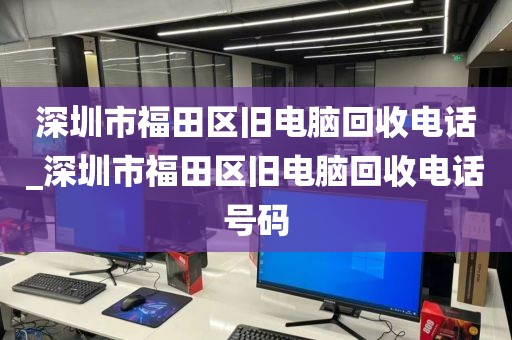 深圳市福田区旧电脑回收电话_深圳市福田区旧电脑回收电话号码